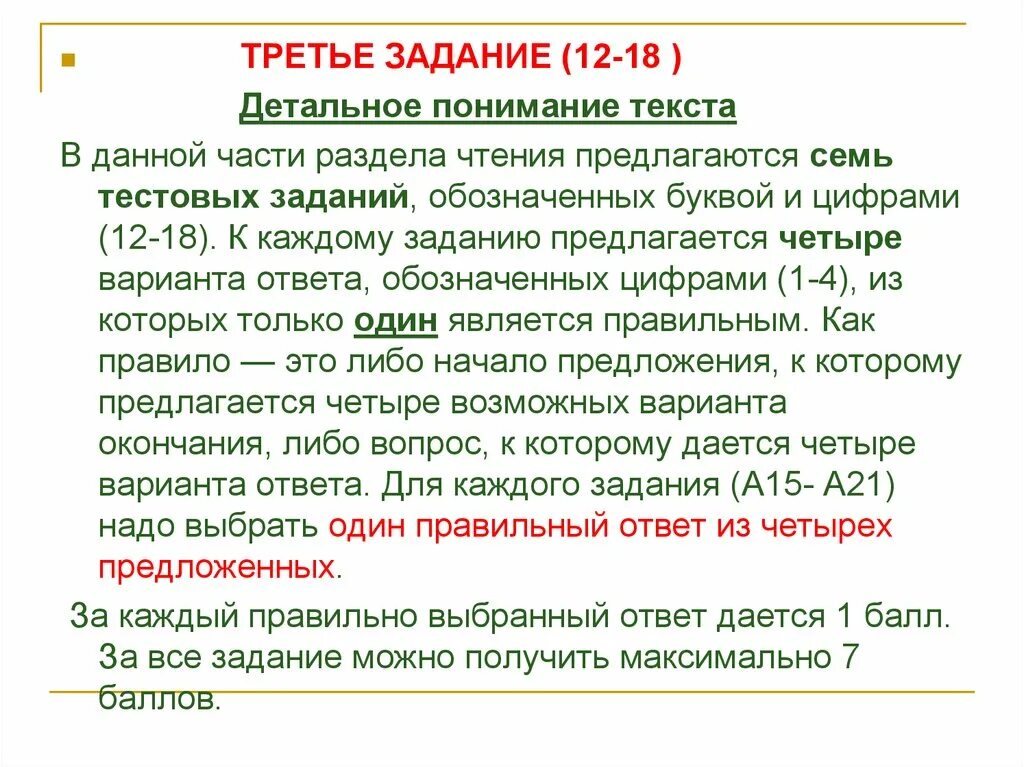 ТРЕТЬЕ ЗАДАНИЕ (12-18 )

Детальное понимание текста

В данной части раздела чтения предлагаются семь тестовых заданий, обозначенных буквой и цифрами (12-18). К каждому заданию предлагается четыре варианта ответа, обозначенных цифрами (1-4), из которых только один является правильным. Как правило — это либо начало предложения, к которому предлагается четыре возможных варианта окончания, либо вопрос, к которому дается четыре варианта ответа. Для каждого задания (А15- А21) надо выбрать один правильный ответ из четырех предложенных.

За каждый правильно выбранный ответ дается 1 балл. За все задание можно получить максимально 7 баллов.